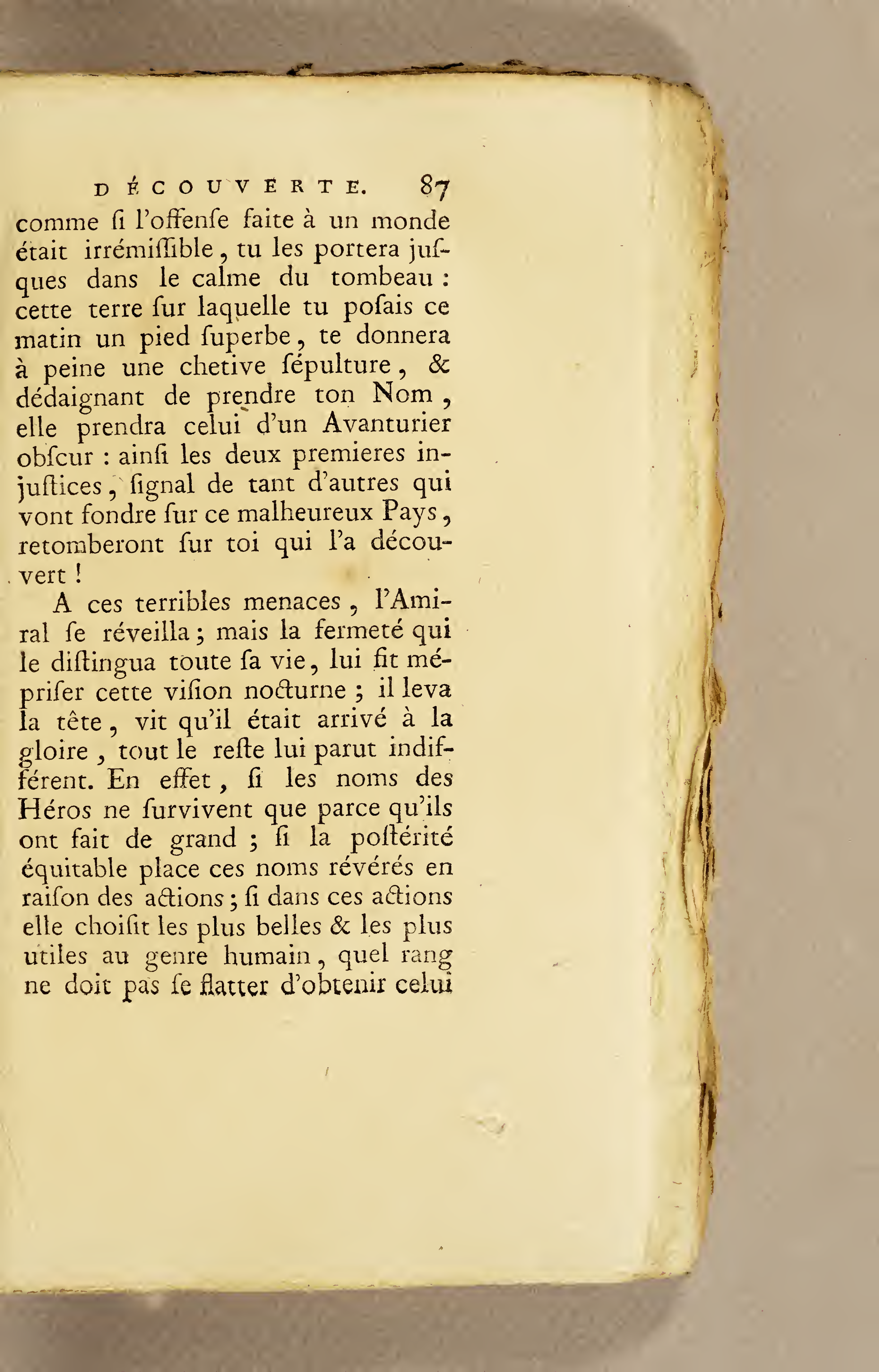 DÉCOUVERTE. 87

comme ſi l'offenſe faite à un monde était irrémiſſible, tu les portera juſques dans le calme du tombeau : cette terre ſur laquelle tu poſais ce matin un pied ſuperbe, te donnera à peine une chetive ſépulture, & dédaignant de prendre ton Nom, elle prendra celui d'un Avanturier obſcur : ainſi les deux premieres injuſtices, ſignal de tant d'autres qui vont fondre ſur ce malheureux Pays, retomberont ſur toi qui l'a découvert !

A ces terribles menaces, l'Amiral ſe réveilla ; mais la fermeté qui le diſtingua toute ſa vie, lui fit mépriſer cette viſion nocturne ; il leva la tête, vit qu'il était arrivé à la gloire, tout le reſte lui parut indifférent. En effet, ſi les noms des Héros ne ſurvivent que parce qu'ils ont fait de grand ; ſi la poſtérité équitable place ces noms révérés en raiſon des actions ; ſi dans ces actions elle choiſit les plus belles & les plus utiles au genre humain, quel rang ne doit pas ſe flatter d'obtenir celui